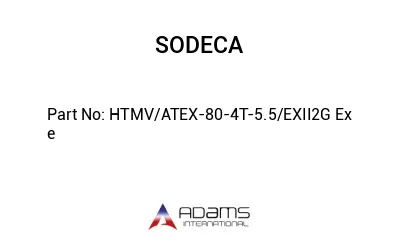 SODECA

Part No: HTMV/ATEX-80-4T-5.5/EXII2G Ex e

ADAMS
INTERNATIONAL